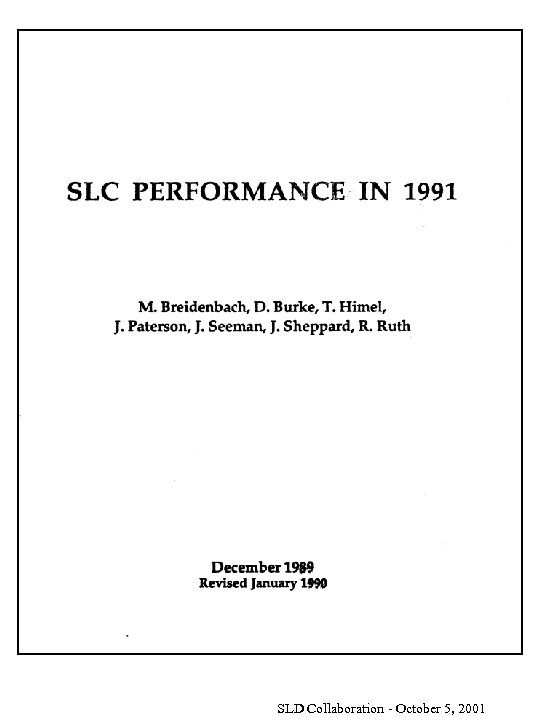 SLC PERFORMANCE IN 1991

M. Breidenbach, D. Burke, T. Himel,
J. Paterson, J. Seeman, J. Sheppard, R. Ruth

December 1989
Revised January 1990

SLD Collaboration - October 5, 2001